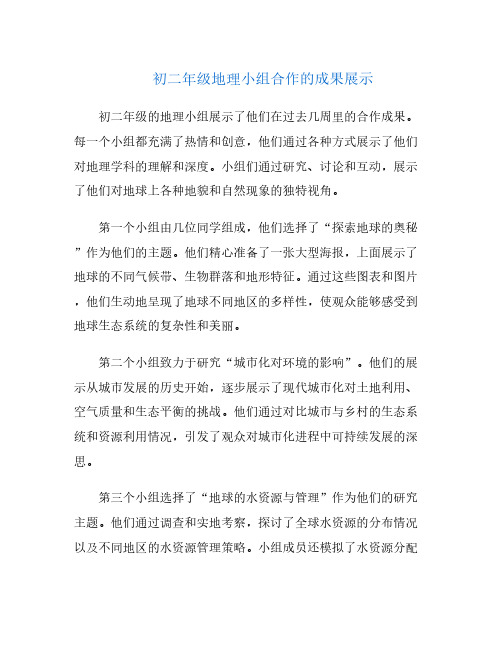 初二年级地理小组合作的成果展示

初二年级的地理小组展示了他们在过去几周里的合作成果。每一个小组都充满了热情和创意，他们通过各种方式展示了他们对地理学科的理解和深度。小组们通过研究、讨论和互动，展示了他们对地球上各种地貌和自然现象的独特视角。

第一个小组由几位同学组成，他们选择了“探索地球的奥秘”作为他们的主题。他们精心准备了一张大型海报，上面展示了地球的不同气候带、生物群落和地形特征。通过这些图表和图片，他们生动地呈现了地球不同地区的多样性，使观众能够感受到地球生态系统的复杂性和美丽。

第二个小组致力于研究“城市化对环境的影响”。他们的展示从城市发展的历史开始，逐步展示了现代城市化对土地利用、空气质量和生态平衡的挑战。他们通过对比城市与乡村的生态系统和资源利用情况，引发了观众对城市化进程中可持续发展的深思。

第三个小组选择了“地球的水资源与管理”作为他们的研究主题。他们通过调查和实地考察，探讨了全球水资源的分布情况以及不同地区的水资源管理策略。小组成员还模拟了水资源分配